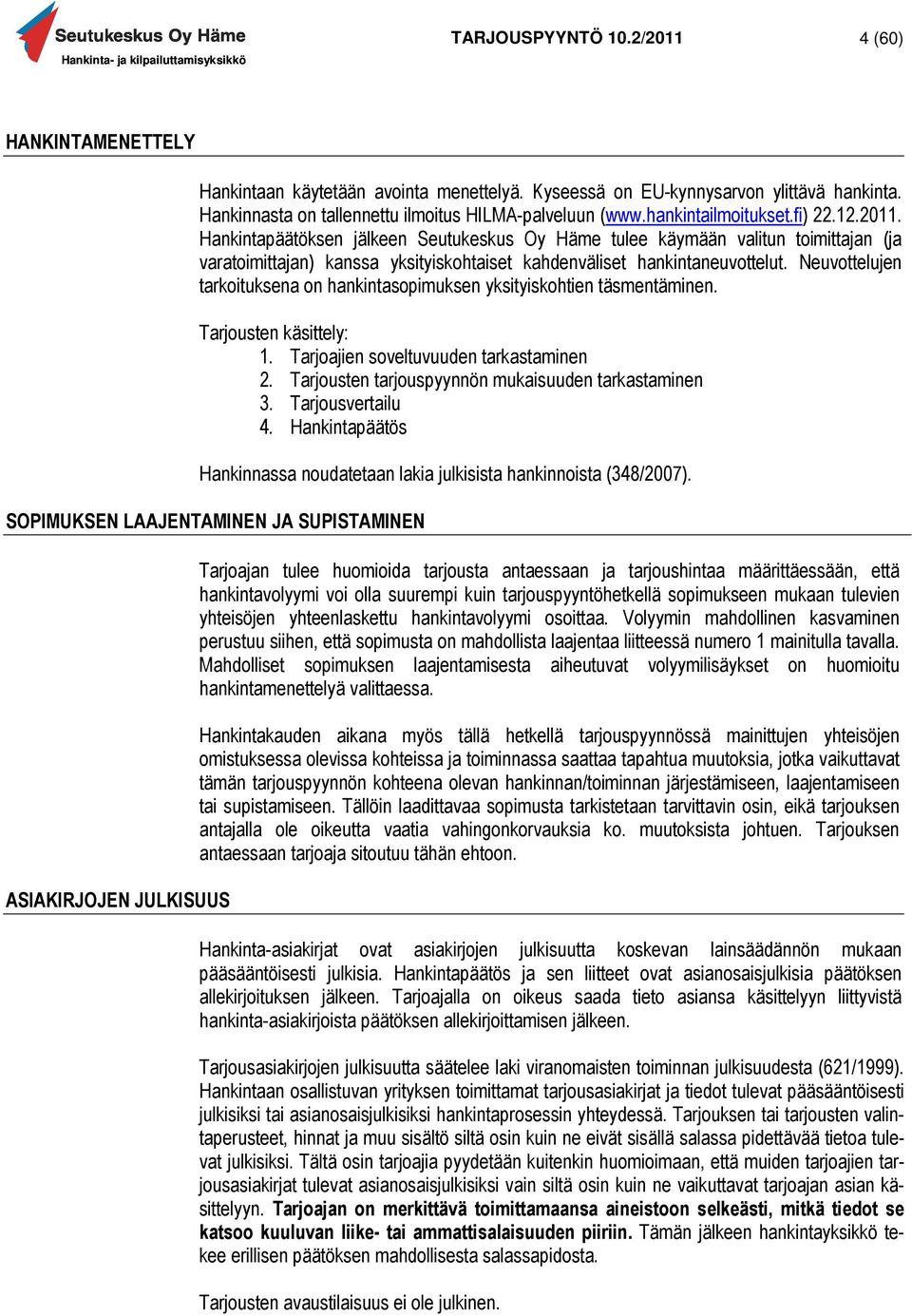 Seutukeskus Oy Häme
Hankinta- ja kilpailuttamisyksikkö

TARJOUSPYYNTÖ 10.2/2011

4 (60)

HANKINTAMENETTELY

Hankintaan käytetään avointa menettelyä. Kyseessä on EU-kynnysarvon ylittävä hankinta. Hankinnasta on tallennettu ilmoitus HILMA-palveluun (www.hankintailmoitukset.fi) 22.12.2011. Hankintapäätöksen jälkeen Seutukeskus Oy Häme tulee käymään valitun toimittajan (ja varatoimittajan) kanssa yksityiskohtaiset kahdenväliset hankintaneuvottelut. Neuvottelujen tarkoituksena on hankintasopimuksen yksityiskohtien täsmentäminen.

Tarjousten käsittely:
1. Tarjoajien soveltuvuuden tarkastaminen
2. Tarjousten tarjouspyynnön mukaisuuden tarkastaminen
3. Tarjousvertailu
4. Hankintapäätös

Hankinnassa noudatetaan lakia julkisista hankinnoista (348/2007).

SOPIMUKSEN LAAJENTAMINEN JA SUPISTAMINEN

Tarjoajan tulee huomioida tarjousta antaessaan ja tarjoushintaa määrittäessään, että hankintavolyymi voi olla suurempi kuin tarjouspyyntöhetkellä sopimukseen mukaan tulevien yhteisöjen yhteenlaskettu hankintavolyymi osoittaa. Volyymin mahdollinen kasvaminen perustuu siihen, että sopimusta on mahdollista laajentaa liitteessä numero 1 mainitulla tavalla. Mahdolliset sopimuksen laajentamisesta aiheutuvat volyymilisäykset on huomioitu hankintamenettelyä valittaessa.

Hankintakauden aikana myös tällä hetkellä tarjouspyynnössä mainittujen yhteisöjen omistuksessa olevissa kohteissa ja toiminnassa saattaa tapahtua muutoksia, jotka vaikuttavat tämän tarjouspyynnön kohteena olevan hankinnan/toiminnan järjestämiseen, laajentamiseen tai supistamiseen. Tällöin laadittavaa sopimusta tarkistetaan tarvittavin osin, eikä tarjouksen antajalla ole oikeutta vaatia vahingonkorvauksia ko. muutoksista johtuen. Tarjouksen antaessaan tarjoaja sitoutuu tähän ehtoon.

ASIAKIRJOJEN JULKISUUS

Hankinta-asiakirjat ovat asiakirjojen julkisuutta koskevan lainsäädännön mukaan pääsääntöisesti julkisia. Hankintapäätös ja sen liitteet ovat asianosaisjulkisia päätöksen allekirjoituksen jälkeen. Tarjoajalla on oikeus saada tieto asiansa käsittelyyn liittyvistä hankinta-asiakirjoista päätöksen allekirjoittamisen jälkeen.

Tarjousasiakirjojen julkisuutta säätelee laki viranomaisten toiminnan julkisuudesta (621/1999). Hankintaan osallistuvan yrityksen toimittamat tarjousasiakirjat ja tiedot tulevat pääsääntöisesti julkisiksi tai asianosaisjulkisiksi hankintaprosessin yhteydessä. Tarjouksen tai tarjousten valintaperusteet, hinnat ja muu sisältö siltä osin kuin ne eivät sisällä salassa pidettävää tietoa tulevat julkisiksi. Tältä osin tarjoajia pyydetään kuitenkin huomioimaan, että muiden tarjoajien tarjousasiakirjat tulevat asianosaisjulkisiksi vain siltä osin kuin ne vaikuttavat tarjoajan asian käsittelyyn. Tarjoajan on merkittävä toimittamaansa aineistoon selkeästi, mitkä tiedot se katsoo kuuluvan liike- tai ammattisalaisuuden piiriin. Tämän jälkeen hankintayksikkö tekee erillisen päätöksen mahdollisesta salassapidosta.

Tarjousten avaustilaisuus ei ole julkinen.